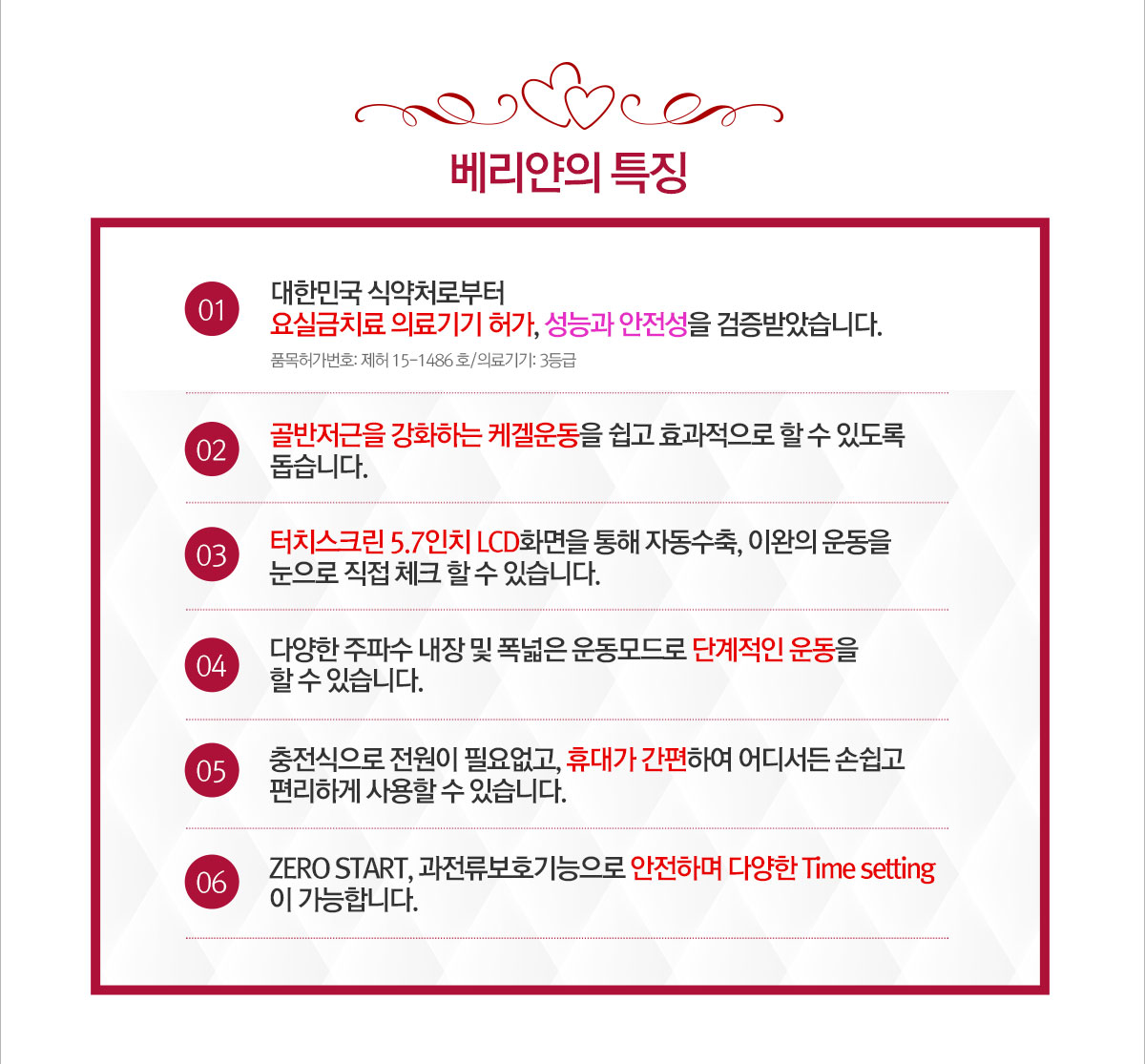 베리얀의 특징

01

대한민국 식약처로부터 요실금치료 의료기기 허가, 성능과 안전성을 검증받았습니다.

품목허가번호: 제허 15-1486 호/의료기기: 3등급

02

골반저근을 강화하는 케겔운동을 쉽고 효과적으로 할 수 있도록 돕습니다.

03

터치스크린 5.7인치 LCD화면을 통해 자동수축, 이완의 운동을 눈으로 직접 체크 할 수 있습니다.

04

다양한 주파수 내장 및 폭넓은 운동모드로 단계적인 운동을 할 수 있습니다.

05

충전식으로 전원이 필요없고, 휴대가 간편하여 어디서든 손쉽고 편리하게 사용할 수 있습니다.

06

ZERO START, 과전류보호기능으로 안전하며 다양한 Time setting 이 가능합니다.